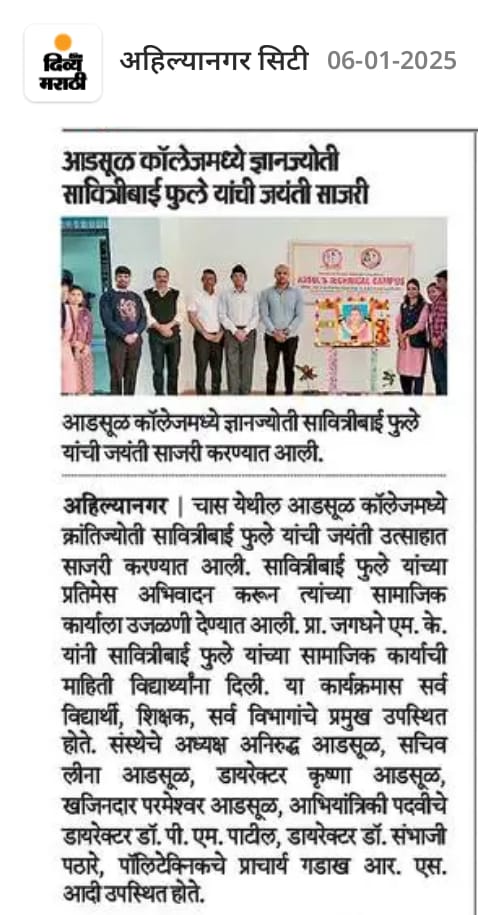 दिव्य मराठी

अहिल्यानगर सिटी 06-01-2025

आडसूळ कॉलेजमध्ये ज्ञानज्योती सावित्रीबाई फुले यांची जयंती साजरी

आडसूळ कॉलेजमध्ये ज्ञानज्योती सावित्रीबाई फुले यांची जयंती साजरी करण्यात आली.

अहिल्यानगर | चास येथील आडसूळ कॉलेजमध्ये क्रांतिज्योती सावित्रीबाई फुले यांची जयंती उत्साहात साजरी करण्यात आली. सावित्रीबाई फुले यांच्या प्रतिमेस अभिवादन करून त्यांच्या सामाजिक कार्याला उजळणी देण्यात आली. प्रा. जगधने एम. के. यांनी सावित्रीबाई फुले यांच्या सामाजिक कार्याची माहिती विद्यार्थ्यांना दिली. या कार्यक्रमास सर्व विद्यार्थी, शिक्षक, सर्व विभागांचे प्रमुख उपस्थित होते. संस्थेचे अध्यक्ष अनिरुद्ध आडसूळ, सचिव लीना आडसूळ, डायरेक्टर कृष्णा आडसूळ, खजिनदार परमेश्वर आडसूळ, आभियांत्रिकी पदवीचे डायरेक्टर डॉ. पी. एम. पाटील, डायरेक्टर डॉ. संभाजी पठारे, पॉलिटेक्निकचे प्राचार्य गडाख आर. एस. आदी उपस्थित होते.